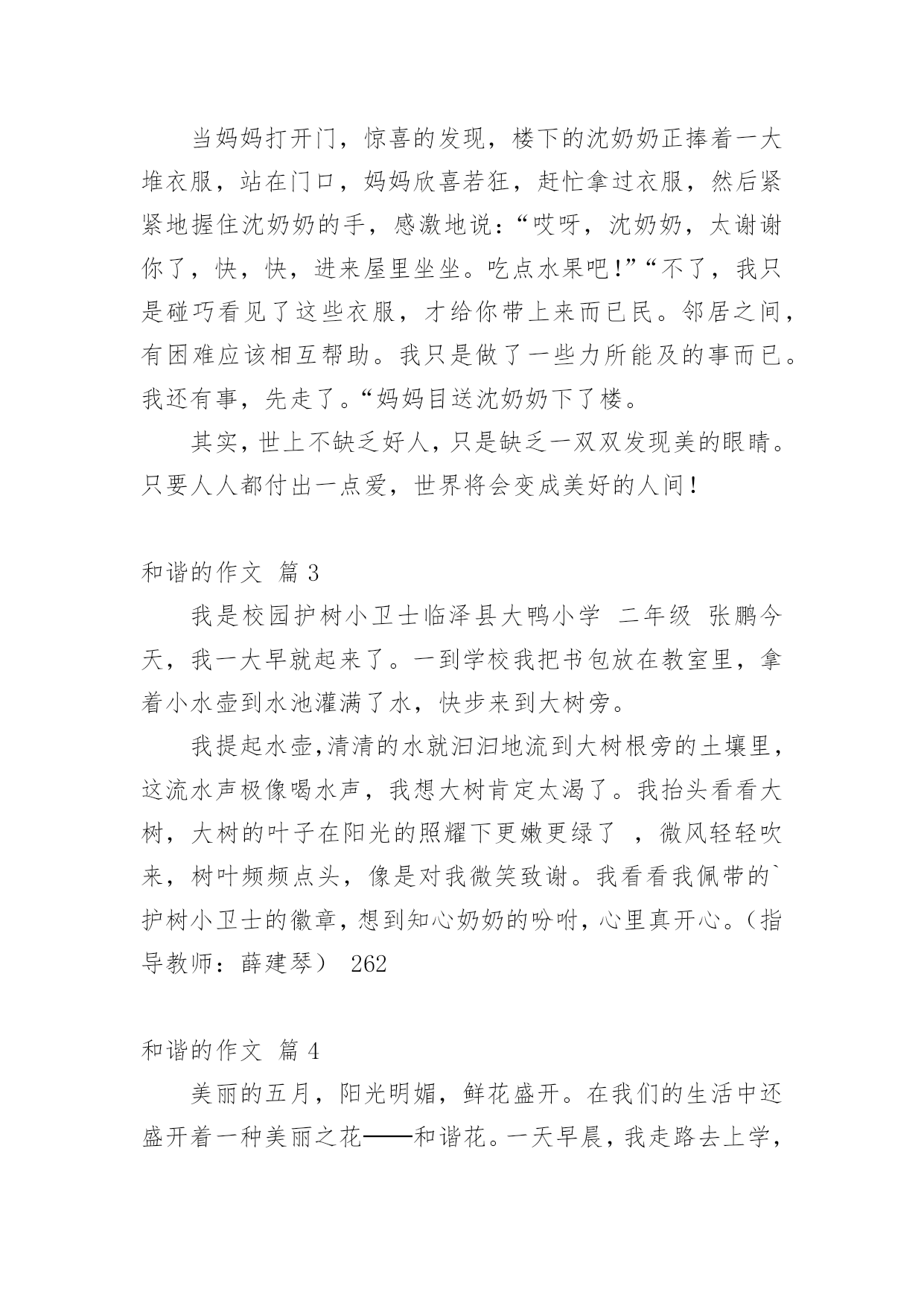 当妈妈打开门，惊喜的发现，楼下的沈奶奶正捧着一大堆衣服，站在门口，妈妈欣喜若狂，赶忙拿过衣服，然后紧紧地握住沈奶奶的手，感激地说：“哎呀，沈奶奶，太谢谢你了，快，快，进来屋里坐坐。吃点水果吧！”“不了，我只是碰巧看见了这些衣服，才给你带上来而已民。邻居之间，有困难应该相互帮助。我只是做了一些力所能及的事而已。我还有事，先走了。“妈妈目送沈奶奶下了楼。

其实，世上不缺乏好人，只是缺乏一双双发现美的眼睛。只要人人都付出一点爱，世界将会变成美好的人间！

和谐的作文 篇 3

我是校园护树小卫士临泽县大鸭小学 二年级 张鹏今天，我一大早就起来了。一到学校我把书包放在教室里，拿着小水壶到水池灌满了水，快步来到大树旁。

我提起水壶,清清的水就汩汩地流到大树根旁的土壤里，这流水声极像喝水声，我想大树肯定太渴了。我抬头看看大树，大树的叶子在阳光的照耀下更嫩更绿了 ，微风轻轻吹来，树叶频频点头，像是对我微笑致谢。我看看我佩带的`护树小卫士的徽章，想到知心奶奶的吩咐，心里真开心。（指导教师：薛建琴） 262

和谐的作文 篇 4

美丽的五月，阳光明媚，鲜花盛开。在我们的生活中还盛开着一种美丽之花——和谐花。一天早晨，我走路去上学，